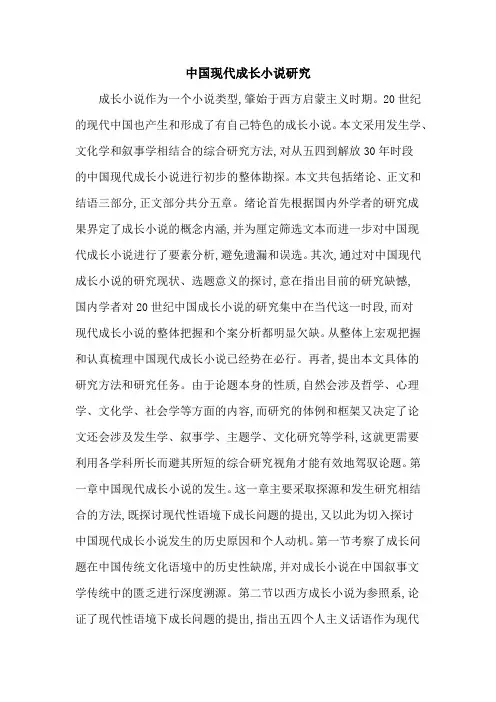 中国现代成长小说研究

成长小说作为一个小说类型,肇始于西方启蒙主义时期。20世纪的现代中国也产生和形成了有自己特色的成长小说。本文采用发生学、文化学和叙事学相结合的综合研究方法,对从五四到解放30年时段的中国现代成长小说进行初步的整体勘探。本文共包括绪论、正文和结语三部分,正文部分共分五章。绪论首先根据国内外学者的研究成果界定了成长小说的概念内涵,并为厘定筛选文本而进一步对中国现代成长小说进行了要素分析,避免遗漏和误选。其次,通过对中国现代成长小说的研究现状、选题意义的探讨,意在指出目前的研究缺憾,国内学者对20世纪中国成长小说的研究集中在当代这一时段,而对现代成长小说的整体把握和个案分析都明显欠缺。从整体上宏观把握和认真梳理中国现代成长小说已经势在必行。再者,提出本文具体的研究方法和研究任务。由于论题本身的性质,自然会涉及哲学、心理学、文化学、社会学等方面的内容,而研究的体例和框架又决定了论文还会涉及发生学、叙事学、主题学、文化研究等学科,这就更需要利用各学科所长而避其所短的综合研究视角才能有效地驾驭论题。第一章中国现代成长小说的发生。这一章主要采取探源和发生研究相结合的方法,既探讨现代性语境下成长问题的提出,又以此为切入探讨中国现代成长小说发生的历史原因和个人动机。第一节考察了成长问题在中国传统文化语境中的历史性缺席,并对成长小说在中国叙事文学传统中的匮乏进行深度溯源。第二节以西方成长小说为参照系,论证了现代性语境下成长问题的提出,指出五四个人主义话语作为现代